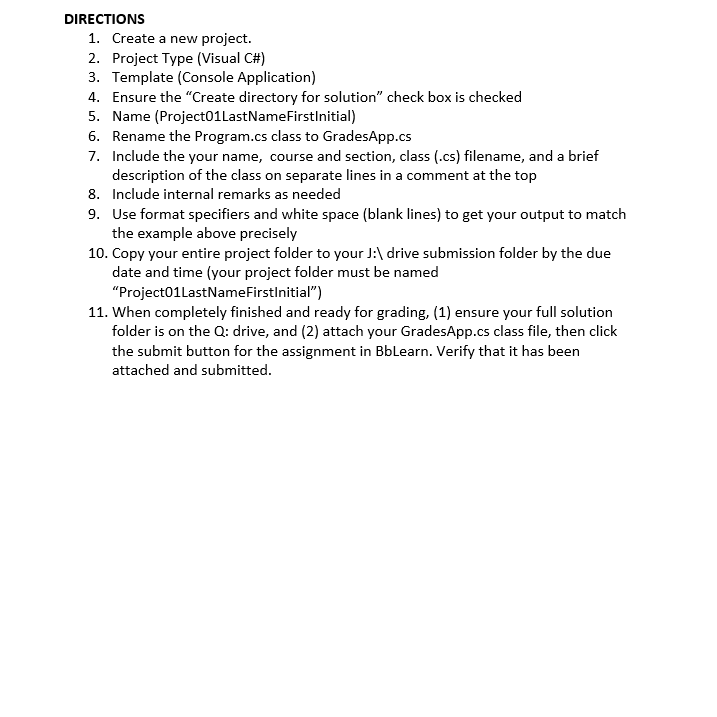 DIRECTIONS

1. Create a new project.
2. Project Type (Visual C#)
3. Template (Console Application)
4. Ensure the “Create directory for solution” check box is checked
5. Name (Project01LastNameFirstInitial)
6. Rename the Program.cs class to GradesApp.cs
7. Include the your name, course and section, class (.cs) filename, and a brief description of the class on separate lines in a comment at the top
8. Include internal remarks as needed
9. Use format specifiers and white space (blank lines) to get your output to match the example above precisely
10. Copy your entire project folder to your J:\ drive submission folder by the due date and time (your project folder must be named “Project01LastNameFirstInitial”)
11. When completely finished and ready for grading, (1) ensure your full solution folder is on the Q: drive, and (2) attach your GradesApp.cs class file, then click the submit button for the assignment in BbLearn. Verify that it has been attached and submitted.